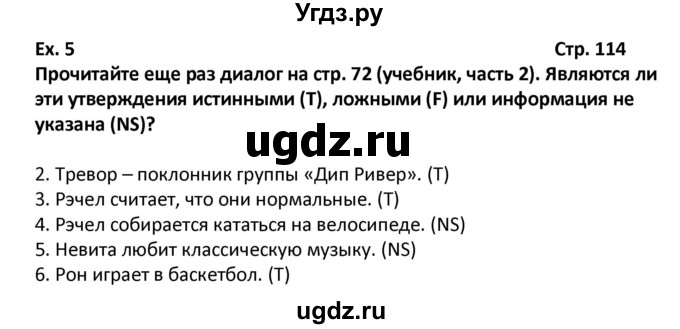 Угдз.ру

Ex. 5

Стр. 114

Прочитайте еще раз диалог на стр. 72 (учебник, часть 2). Являются ли эти утверждения истинными (T), ложными (F) или информация не указана (NS)?

ugdz.ru

2. Тревор – поклонник группы «Дип Ривер». (T)
3. Рэчел считает, что они нормальные. (T)
4. Рэчел собирается кататься на велосипеде. (NS)
5. Невита любит классическую музыку. (NS)
6. Рон играет в баскетбол. (T)

ugdz.ru